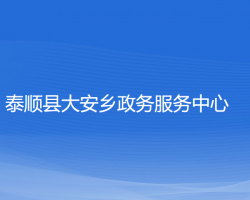 泰顺县大安乡政务服务中心